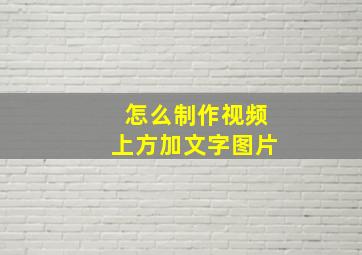 怎么制作视频
上方加文字图片